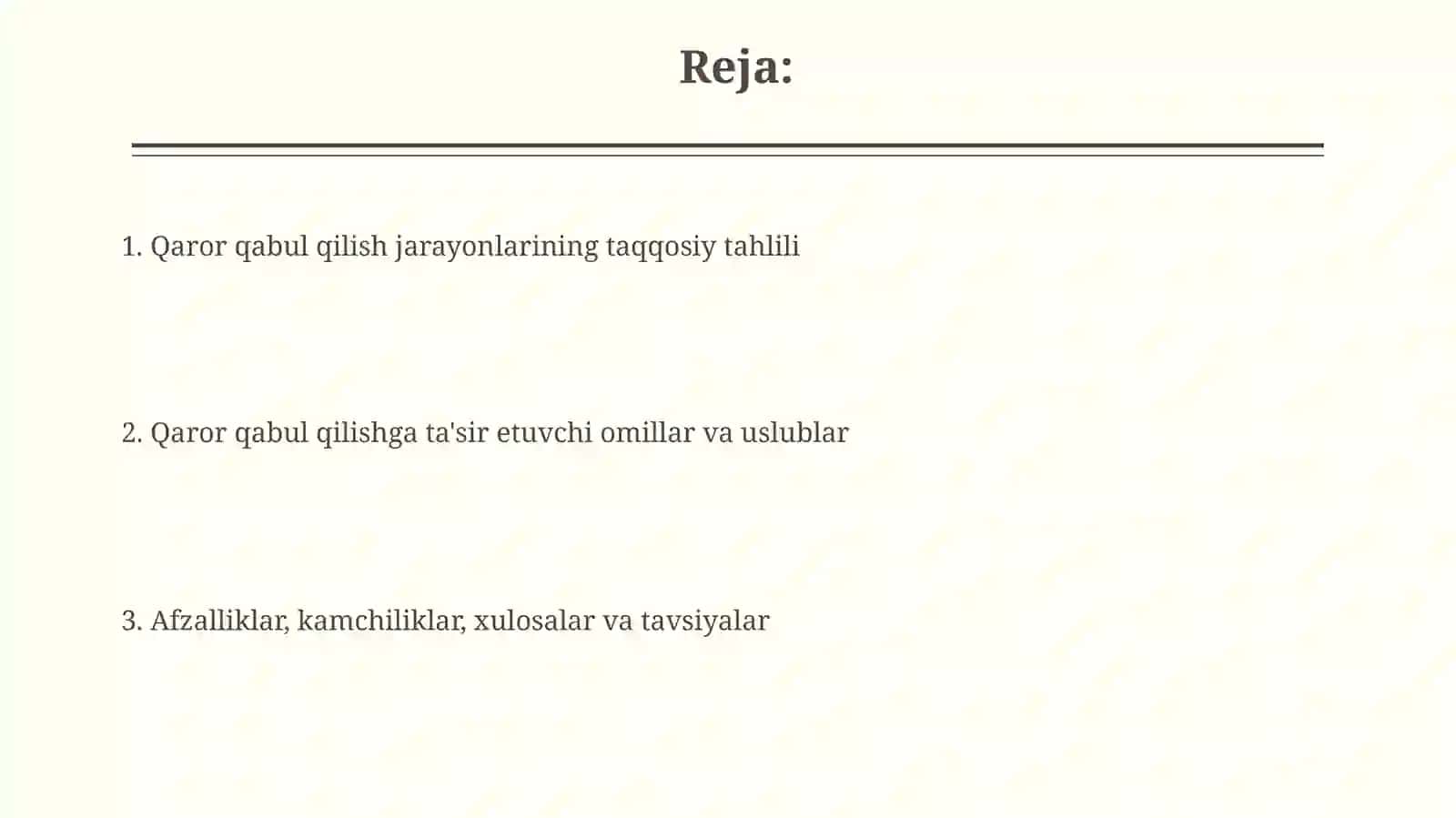 Reja:

1. Qaror qabul qilish jarayonlarining taqqosiy tahlili

2. Qaror qabul qilishga ta'sir etuvchi omillar va uslublar

3. Afzalliklar, kamchiliklar, xulosalar va tavsiyalar